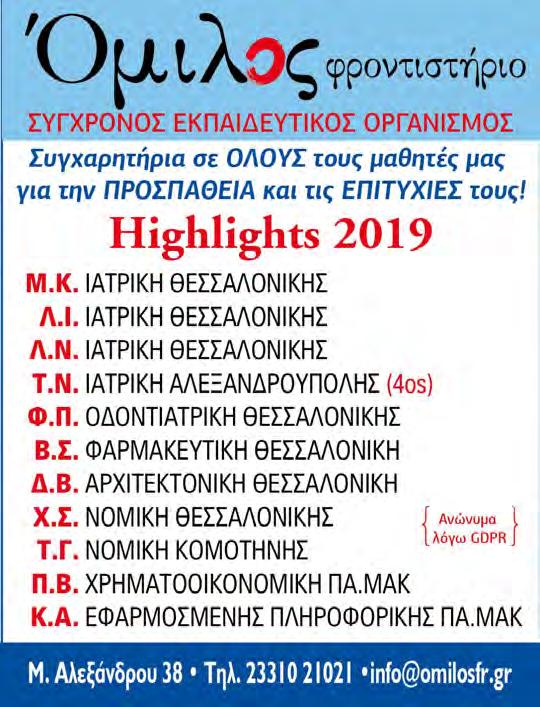 Όμιλος φροντιστήριο

ΣΥΓΧΡΟΝΟΣ ΕΚΠΑΙΔΕΥΤΙΚΟΣ ΟΡΓΑΝΙΣΜΟΣ

Συγχαρητήρια σε ΟΛΟΥΣ τους μαθητές μας για την ΠΡΟΣΠΑΘΕΙΑ και τις ΕΠΙΤΥΧΙΕΣ τους!

Highlights 2019

Μ.Κ. ΙΑΤΡΙΚΗ ΘΕΣΣΑΛΟΝΙΚΗΣ
Λ.Ι. ΙΑΤΡΙΚΗ ΘΕΣΣΑΛΟΝΙΚΗΣ
Λ.Ν. ΙΑΤΡΙΚΗ ΘΕΣΣΑΛΟΝΙΚΗΣ
Τ.Ν. ΙΑΤΡΙΚΗ ΑΛΕΞΑΝΔΡΟΥΠΟΛΗΣ (4os)
Φ.Π. ΟΔΟΝΤΙΑΤΡΙΚΗ ΘΕΣΣΑΛΟΝΙΚΗΣ
Β.Σ. ΦΑΡΜΑΚΕΥΤΙΚΗ ΘΕΣΣΑΛΟΝΙΚΗ
Δ.Β. ΑΡΧΙΤΕΚΤΟΝΙΚΗ ΘΕΣΣΑΛΟΝΙΚΗ
Χ.Σ. ΝΟΜΙΚΗ ΘΕΣΣΑΛΟΝΙΚΗΣ
Τ.Γ. ΝΟΜΙΚΗ ΚΟΜΟΤΗΝΗΣ
Π.Β. ΧΡΗΜΑΤΟΟΙΚΟΝΟΜΙΚΗ ΠΑ.ΜΑΚ
Κ.Α. ΕΦΑΡΜΟΣΜΕΝΗΣ ΠΛΗΡΟΦΟΡΙΚΗΣ ΠΑ.ΜΑΚ

Ανώνυμα λόγω GDPR

Μ. Αλεξάνδρου 38 • Τηλ. 23310 21021 •info@omilosfr.gr